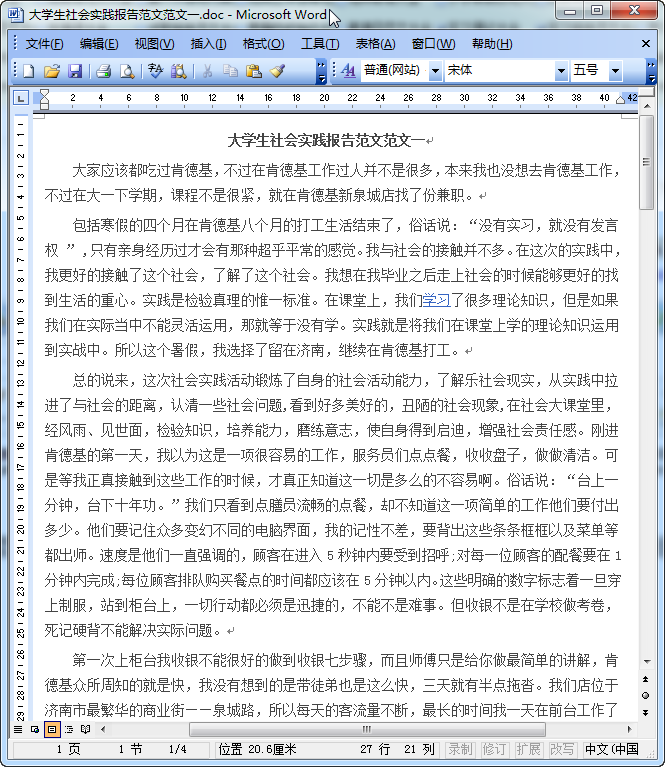 大学生社会实践报告范文范文一.doc - Microsoft Word

文件(F) 编辑(E) 视图(V) 插入(I) 格式(O) 工具(T) 表格(A) 窗口(W) 帮助(H)

普通(网站) 宋体 五号

2 4 6 8 10 12 14 16 18 20 22 24 26 28 30 32 34 36 38 40 42

大学生社会实践报告范文范文一

大家应该都吃过肯德基，不过在肯德基工作过人并不是很多，本来我也没想去肯德基工作，不过在大一下学期，课程不是很紧，就在肯德基新泉城店找了份兼职。

包括寒假的四个月在肯德基八个月的打工生活结束了，俗话说：“没有实习，就没有发言权 ”，只有亲身经历过才会有那种超乎平常的感觉。我与社会的接触并不多。在这次的实践中，我更好的接触了这个社会，了解了这个社会。我想在我毕业之后走上社会的时候能够更好的找到生活的重心。实践是检验真理的惟一标准。在课堂上，我们学习了很多理论知识，但是如果我们在实际当中不能灵活运用，那就等于没有学。实践就是将我们在课堂上学的理论知识运用到实战中。所以这个暑假，我选择了留在济南，继续在肯德基打工。

总的说来，这次社会实践活动锻炼了自身的社会活动能力，了解乐社会现实，从实践中拉进了与社会的距离，认清一些社会问题,看到好多美好的，丑陋的社会现象,在社会大课堂里，经风雨、见世面，检验知识，培养能力，磨练意志，使自身得到启迪，增强社会责任感。刚进肯德基的第一天，我以为这是一项很容易的工作，服务员们点点餐，收收盘子，做做清洁。可是等我正真接触到这些工作的时候，才真正知道这一切是多么的不容易啊。俗话说：“台上一分钟，台下十年功。”我们只看到点膳员流畅的点餐，却不知道这一项简单的工作他们要付出多少。他们要记住众多变幻不同的电脑界面，我的记性不差，要背出这些条条框框以及菜单等都出师。速度是他们一直强调的，顾客在进入 5 秒钟内要受到招呼;对每一位顾客的配餐要在 1 分钟内完成;每位顾客排队购买餐点的时间都应该在 5 分钟以内。这些明确的数字标志着一旦穿上制服，站到柜台上，一切行动都必须是迅捷的，不能不是难事。但收银不是在学校做考卷，死记硬背不能解决实际问题。

第一次上柜台我收银不能很好的做到收银七步骤，而且师傅只是给你做最简单的讲解，肯德基众所周知的就是快，我没有想到的是带徒弟也是这么快，三天就有半点拖沓。我们店位于济南市最繁华的商业街——泉城路，所以每天的客流量不断，最长的时间我一天在前台工作了

1 页 1 节 1/4 位置 20.6厘米 27 行 21 列 录制 修订 扩展 改写 中文(中国